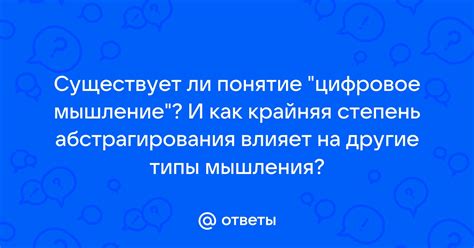 Существует ли понятие "цифровое мышление"? И как крайняя степень абстрагирования влияет на другие типы мышления?

@ ответы